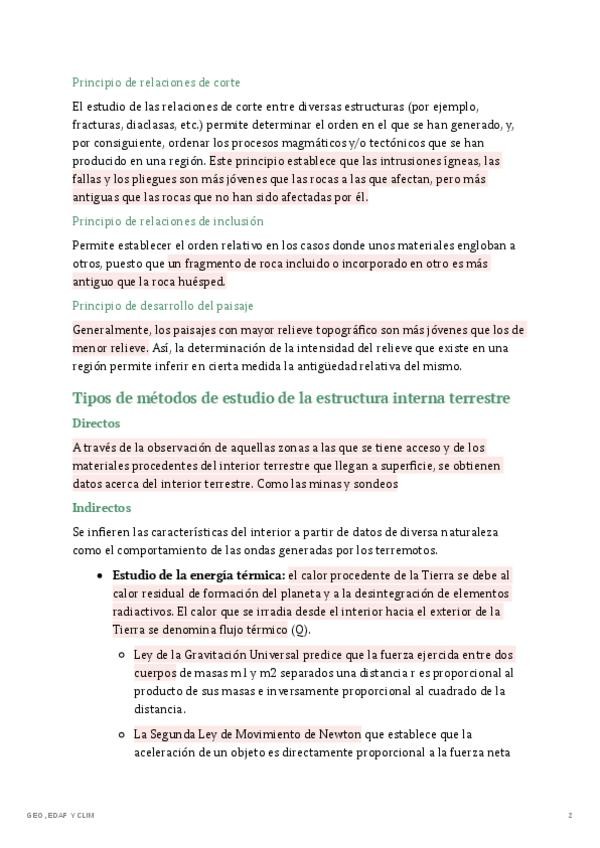 Principio de relaciones de corte

El estudio de las relaciones de corte entre diversas estructuras (por ejemplo, fracturas, diaclasas, etc.) permite determinar el orden en el que se han generado, y, por consiguiente, ordenar los procesos magmáticos y/o tectónicos que se han producido en una región. Este principio establece que las intrusiones ígneas, las fallas y los pliegues son más jóvenes que las rocas a las que afectan, pero más antiguas que las rocas que no han sido afectadas por él.

Principio de relaciones de inclusión

Permite establecer el orden relativo en los casos donde unos materiales engloban a otros, puesto que un fragmento de roca incluido o incorporado en otro es más antiguo que la roca huésped.

Principio de desarrollo del paisaje

Generalmente, los paisajes con mayor relieve topográfico son más jóvenes que los de menor relieve. Así, la determinación de la intensidad del relieve que existe en una región permite inferir en cierta medida la antigüedad relativa del mismo.

Tipos de métodos de estudio de la estructura interna terrestre

Directos

A través de la observación de aquellas zonas a las que se tiene acceso y de los materiales procedentes del interior terrestre que llegan a superficie, se obtienen datos acerca del interior terrestre. Como las minas y sondeos

Indirectos

Se infieren las características del interior a partir de datos de diversa naturaleza como el comportamiento de las ondas generadas por los terremotos.

• Estudio de la energía térmica: el calor procedente de la Tierra se debe al calor residual de formación del planeta y a la desintegración de elementos radiactivos. El calor que se irradia desde el interior hacia el exterior de la Tierra se denomina flujo térmico (Q).

○ Ley de la Gravitación Universal predice que la fuerza ejercida entre dos cuerpos de masas m1 y m2 separados una distancia r es proporcional al producto de sus masas e inversamente proporcional al cuadrado de la distancia.

○ La Segunda Ley de Movimiento de Newton que establece que la aceleración de un objeto es directamente proporcional a la fuerza neta

GEO, EDAF Y CLIM

2